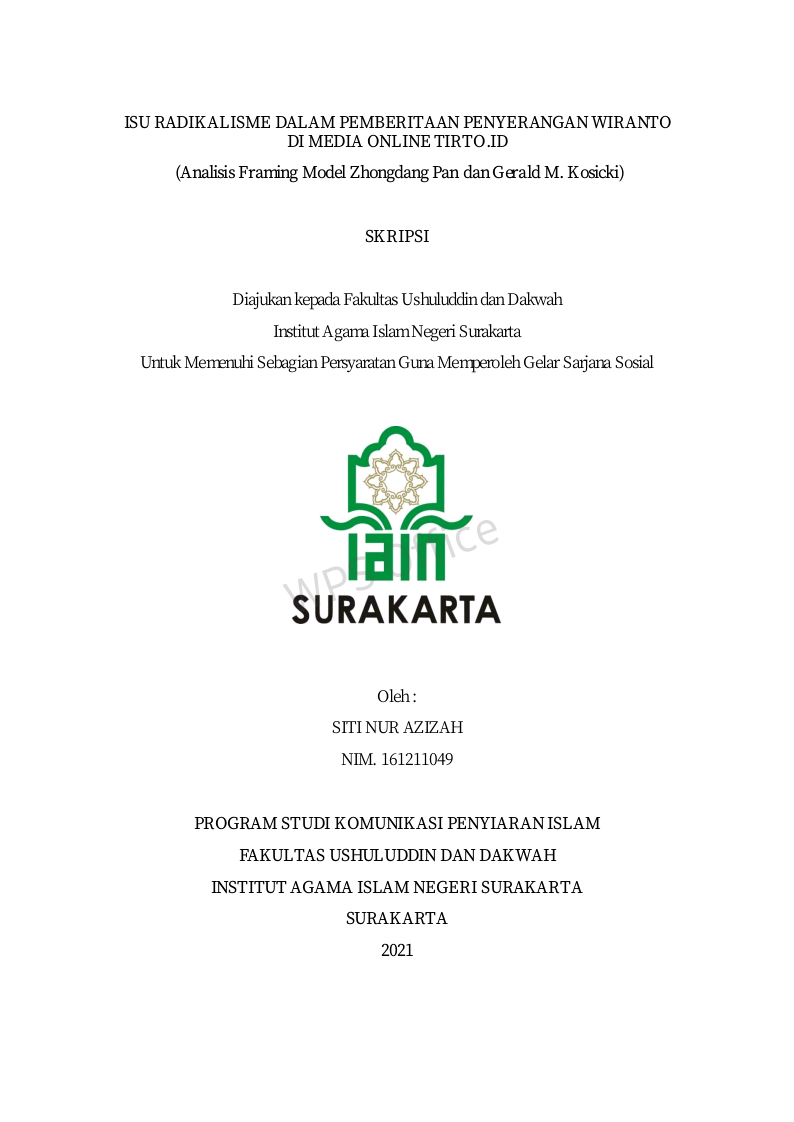 ISU RADIKALISME DALAM PEMBERITAAN PENYERANGAN WIRANTO DI MEDIA ONLINE TIRTO.ID

(Analisis Framing Model Zhongdang Pan dan Gerald M. Kosicki)

SKRIPSI

Diajukan kepada Fakultas Ushuluddin dan Dakwah

Institut Agama Islam Negeri Surakarta

Untuk Memenuhi Sebagian Persyaratan Guna Memperoleh Gelar Sarjana Sosial

WPS Office

IAIN
SURAKARTA

Oleh :

SITI NUR AZIZAH

NIM. 161211049

PROGRAM STUDI KOMUNIKASI PENYIARAN ISLAM

FAKULTAS USHULUDDIN DAN DAKWAH

INSTITUT AGAMA ISLAM NEGERI SURAKARTA

SURAKARTA

2021